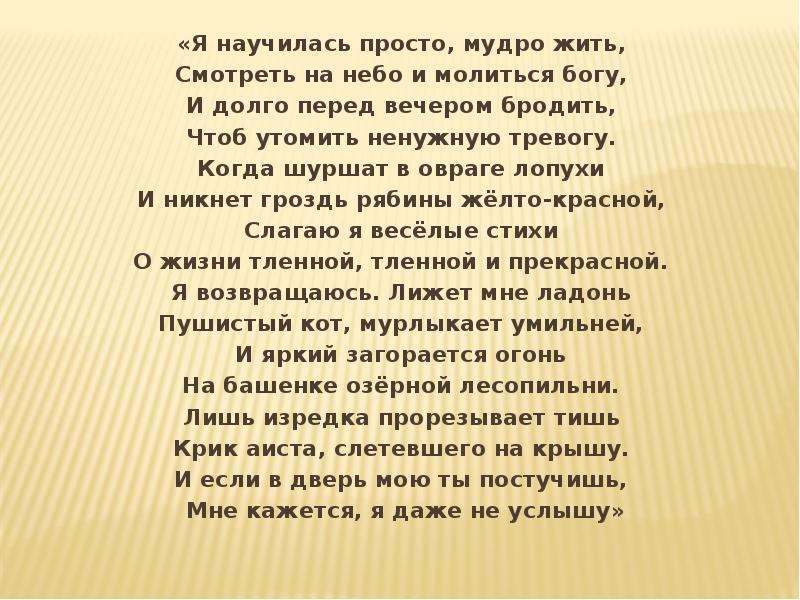 «Я научилась просто, мудро жить,
Смотреть на небо и молиться богу,
И долго перед вечером бродить,
Чтоб утомить ненужную тревогу.
Когда шуршат в овраге лопухи
И никнет гроздь рябины жёлто-красной,
Слагаю я весёлые стихи
О жизни тленной, тленной и прекрасной.
Я возвращаюсь. Лижет мне ладонь
Пушистый кот, мурлыкает умильней,
И яркий загорается огонь
На башенке озёрной лесопильни.
Лишь изредка прорезывает тишь
Крик аиста, слетевшего на крышу.
И если в дверь мою ты постучишь,
Мне кажется, я даже не услышу»